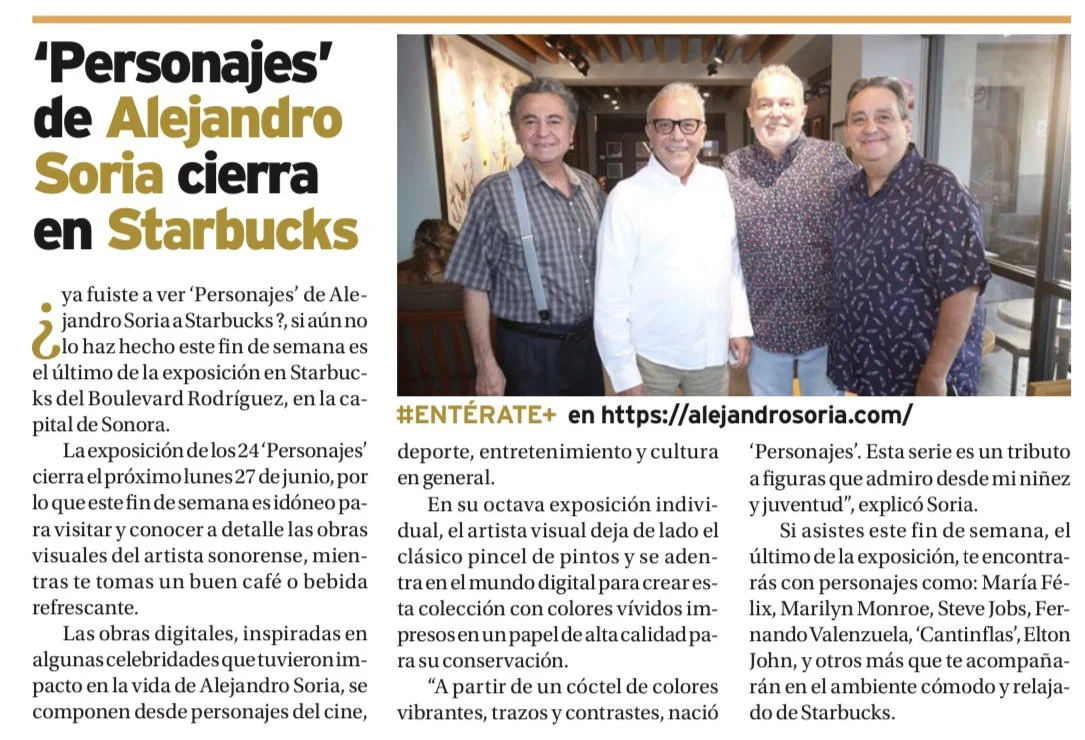 'Personajes' de Alejandro Soria cierra en Starbucks

¿ya fuiste a ver 'Personajes' de Alejandro Soria a Starbucks ?, si aún no lo haz hecho este fin de semana es el último de la exposición en Starbucks del Boulevard Rodríguez, en la capital de Sonora.

La exposición de los 24 'Personajes' cierra el próximo lunes 27 de junio, por lo que este fin de semana es idóneo para visitar y conocer a detalle las obras visuales del artista sonorense, mientras te tomas un buen café o bebida refrescante.

Las obras digitales, inspiradas en algunas celebridades que tuvieron impacto en la vida de Alejandro Soria, se componen desde personajes del cine, deporte, entretenimiento y cultura en general.

En su octava exposición individual, el artista visual deja de lado el clásico pincel de pintos y se adentra en el mundo digital para crear esta colección con colores vívidos impresos en un papel de alta calidad para su conservación.

"A partir de un cóctel de colores vibrantes, trazos y contrastes, nació 'Personajes'. Esta serie es un tributo a figuras que admiro desde mi niñez y juventud", explicó Soria.

Si asistes este fin de semana, el último de la exposición, te encontrarás con personajes como: María Félix, Marilyn Monroe, Steve Jobs, Fernando Valenzuela, 'Cantinflas', Elton John, y otros más que te acompañarán en el ambiente cómodo y relajado de Starbucks.

#ENTÉRATE+ en https://alejandrosoria.com/